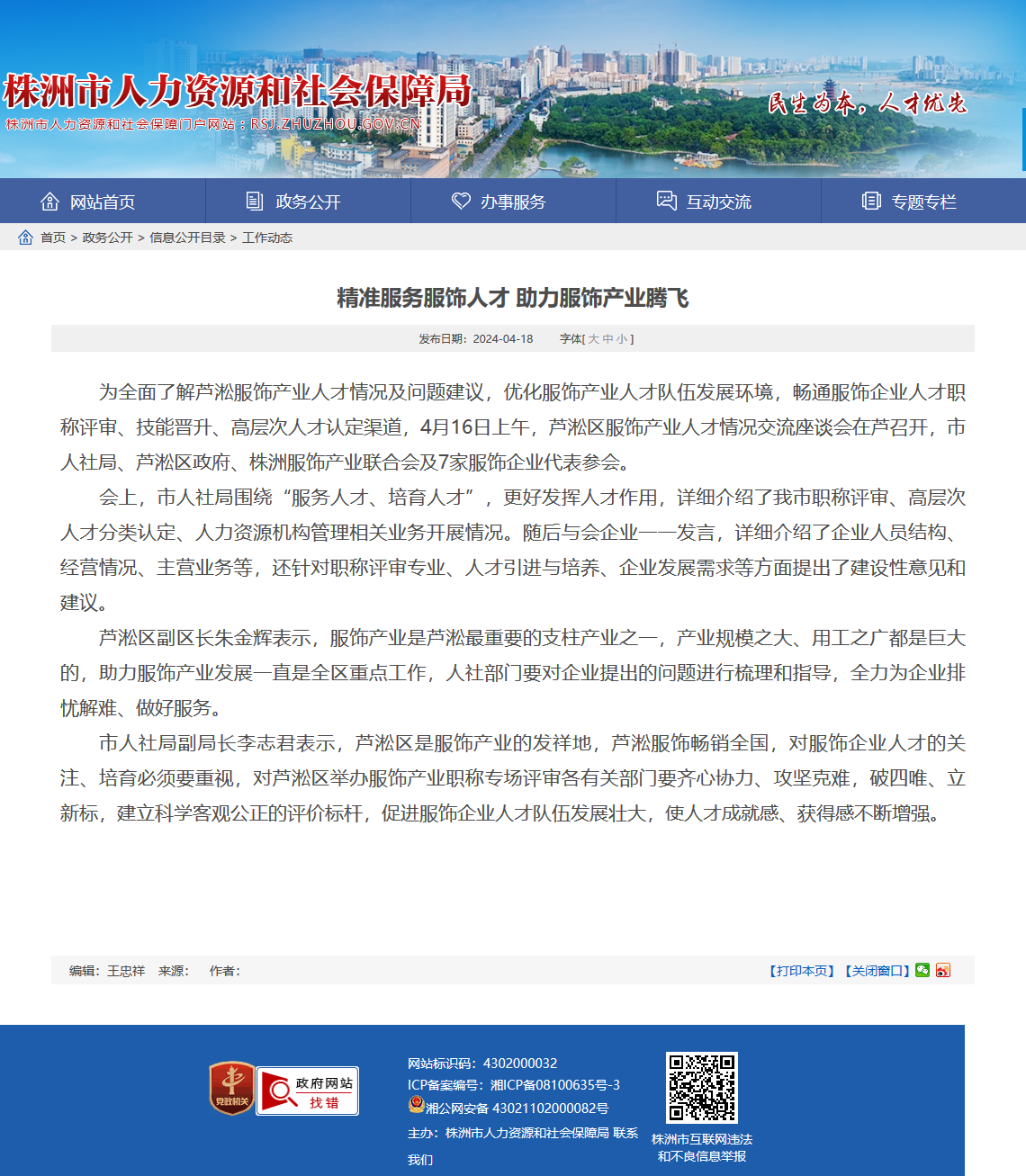 株洲市人力资源和社会保障局
株洲市人力资源和社会保障门户网站：RSJ.ZHUZHOU.GOV.CN
民生为本，人才优先

网站首页 政务公开 办事服务 互动交流 专题专栏

首页 > 政务公开 > 信息公开目录 > 工作动态

精准服务服饰人才 助力服饰产业腾飞

发布日期：2024-04-18 字体[ 大 中 小 ]

为全面了解芦淞服饰产业人才情况及问题建议，优化服饰产业人才队伍发展环境，畅通服饰企业人才职称评审、技能晋升、高层次人才认定渠道，4月16日上午，芦淞区服饰产业人才情况交流座谈会在芦召开，市人社局、芦淞区政府、株洲服饰产业联合会及7家服饰企业代表参会。

会上，市人社局围绕“服务人才、培育人才”，更好发挥人才作用，详细介绍了我市职称评审、高层次人才分类认定、人力资源机构管理相关业务开展情况。随后与会企业一一发言，详细介绍了企业人员结构、经营情况、主营业务等，还针对职称评审专业、人才引进与培养、企业发展需求等方面提出了建设性意见和建议。

芦淞区副区长朱金辉表示，服饰产业是芦淞最重要的支柱产业之一，产业规模之大、用工之广都是巨大的，助力服饰产业发展一直是全区重点工作，人社部门要对企业提出的问题进行梳理和指导，全力为企业排忧解难、做好服务。

市人社局副局长李志君表示，芦淞区是服饰产业的发祥地，芦淞服饰畅销全国，对服饰企业人才的关注、培育必须要重视，对芦淞区举办服饰产业职称专场评审各有关部门要齐心协力、攻坚克难，破四唯、立新标，建立科学客观公正的评价标杆，促进服饰企业人才队伍发展壮大，使人才成就感、获得感不断增强。

编辑：王忠祥 来源： 作者：
【打印本页】【关闭窗口】

党政机关
政府网站 找错
网站标识码：4302000032
ICP备案编号：湘ICP备08100635号-3
湘公网安备 43021102000082号
主办：株洲市人力资源和社会保障局 联系我们
株洲市互联网违法和不良信息举报